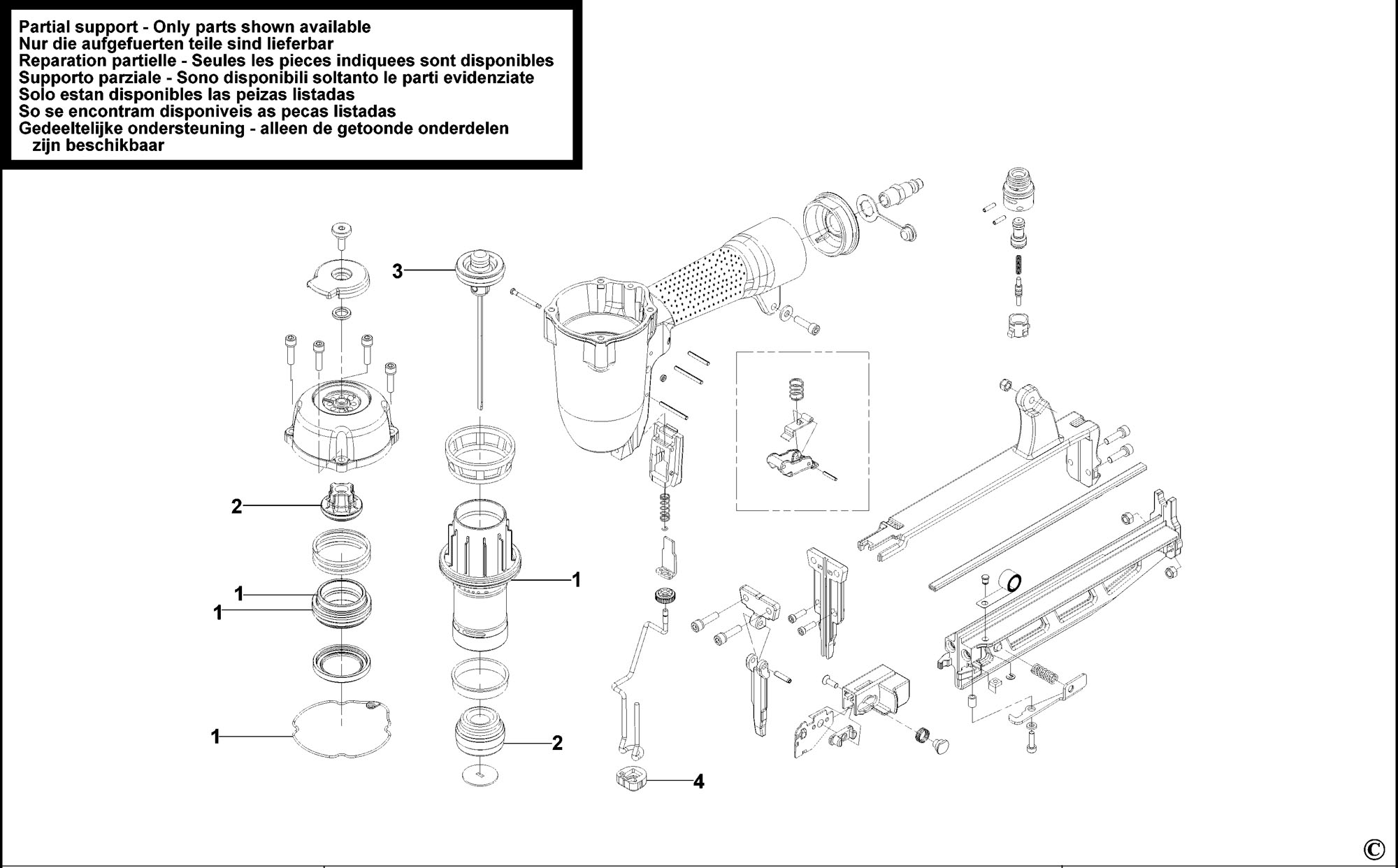 Partial support - Only parts shown available
Nur die aufgefuerten teile sind lieferbar
Reparation partielle - Seules les pieces indiquees sont disponibles
Supporto parziale - Sono disponibili soltanto le parti evidenziate
Solo estan disponibles las peizas listadas
So se encontram disponiveis as pecas listadas
Gedeeltelijke ondersteuning - alleen de getoonde onderdelen zijn beschikbaar

3
2
1
1
1
1
2
4
©